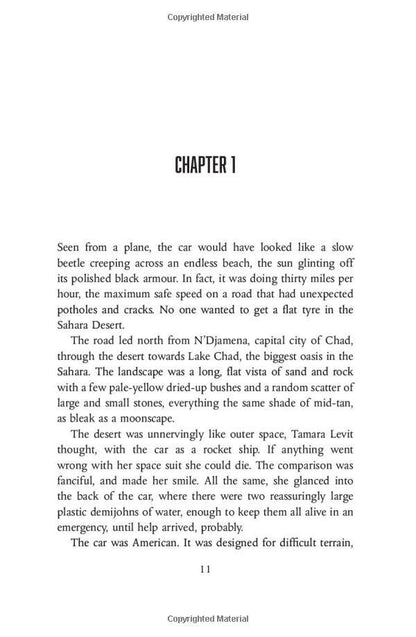 Copyrighted Material

CHAPTER 1

Seen from a plane, the car would have looked like a slow beetle creeping across an endless beach, the sun glinting off its polished black armour. In fact, it was doing thirty miles per hour, the maximum safe speed on a road that had unexpected potholes and cracks. No one wanted to get a flat tyre in the Sahara Desert.

The road led north from N'Djamena, capital city of Chad, through the desert towards Lake Chad, the biggest oasis in the Sahara. The landscape was a long, flat vista of sand and rock with a few pale-yellow dried-up bushes and a random scatter of large and small stones, everything the same shade of mid-tan, as bleak as a moonscape.

The desert was unnervingly like outer space, Tamara Levit thought, with the car as a rocket ship. If anything went wrong with her space suit she could die. The comparison was fanciful, and made her smile. All the same, she glanced into the back of the car, where there were two reassuringly large plastic demijohns of water, enough to keep them all alive in an emergency, until help arrived, probably.

The car was American. It was designed for difficult terrain,

11

Copyrighted Material